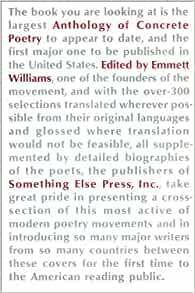 The book you are looking at is the largest Anthology of Concrete Poetry to appear to date, and the first major one to be published in the United States. Edited by Emmett Williams, one of the founders of the movement, and with the over-300 selections translated wherever possible from their original languages and glossed where translation would not be feasible, all supplemented by detailed biographies of the poets, the publishers of Something Else Press, Inc., take great pride in presenting a cross-section of this most active of modern poetry movements and in introducing so many major writers from so many countries between these covers for the first time to the American reading public.